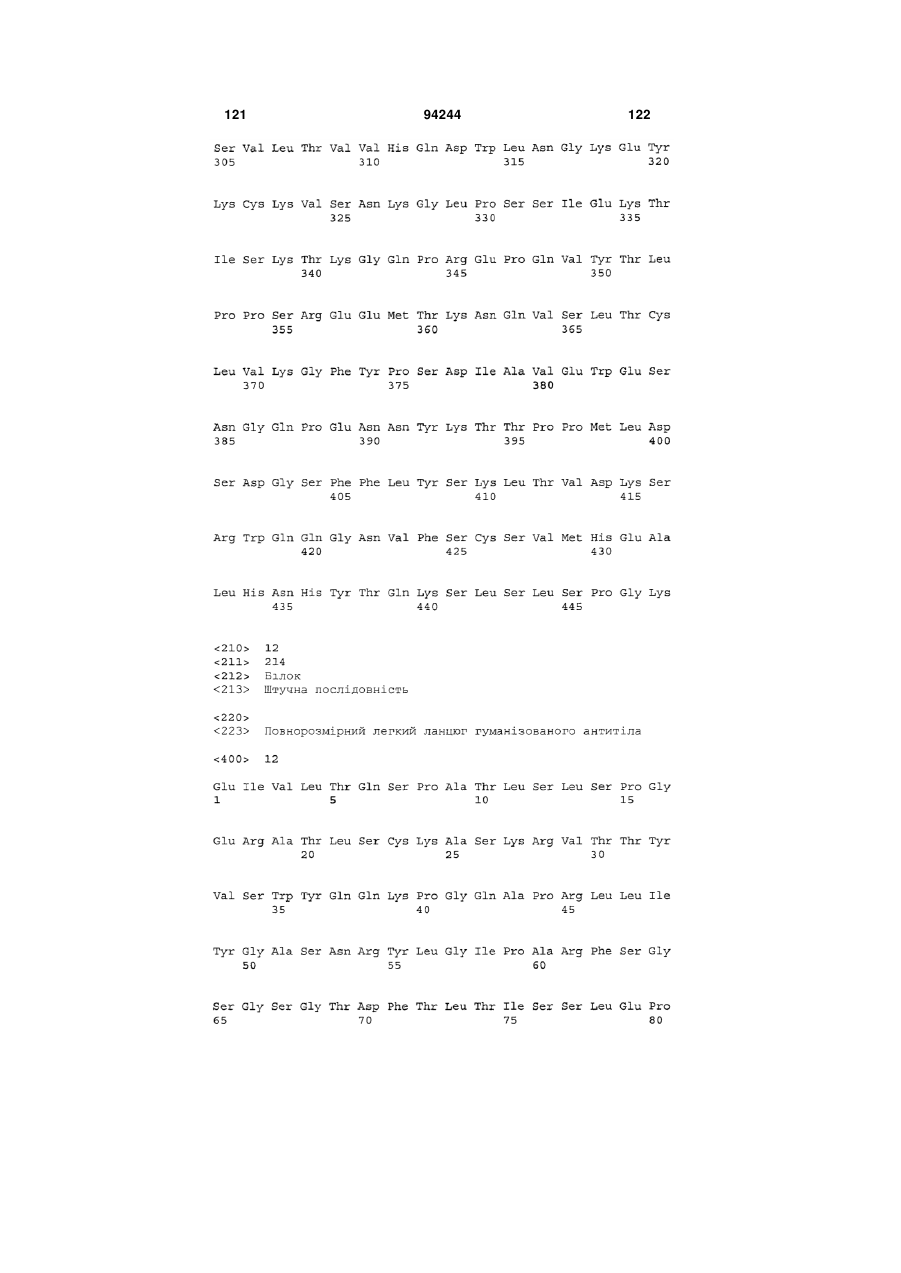 121 94244 122

Ser Val Leu Thr Val Val His Gln Asp Trp Leu Asn Gly Lys Glu Tyr
305 310 315 320

Lys Cys Lys Val Ser Asn Lys Gly Leu Pro Ser Ser Ile Glu Lys Thr
325 330 335

Ile Ser Lys Thr Lys Gly Gln Pro Arg Glu Pro Gln Val Tyr Thr Leu
340 345 350

Pro Pro Ser Arg Glu Glu Met Thr Lys Asn Gln Val Ser Leu Thr Cys
355 360 365

Leu Val Lys Gly Phe Tyr Pro Ser Asp Ile Ala Val Glu Trp Glu Ser
370 375 380

Asn Gly Gln Pro Glu Asn Asn Tyr Lys Thr Thr Pro Pro Met Leu Asp
385 390 395 400

Ser Asp Gly Ser Phe Phe Leu Tyr Ser Lys Leu Thr Val Asp Lys Ser
405 410 415

Arg Trp Gln Gln Gly Asn Val Phe Ser Cys Ser Val Met His Glu Ala
420 425 430

Leu His Asn His Tyr Thr Gln Lys Ser Leu Ser Leu Ser Pro Gly Lys
435 440 445

<210> 12
<211> 214
<212> Білок
<213> Штучна послідовність

<220>
<223> Повнорозмірний легкий ланцюг гуманізованого антитіла

<400> 12

Glu Ile Val Leu Thr Gln Ser Pro Ala Thr Leu Ser Leu Ser Pro Gly
1 5 10 15

Glu Arg Ala Thr Leu Ser Cys Lys Ala Ser Lys Arg Val Thr Thr Tyr
20 25 30

Val Ser Trp Tyr Gln Gln Lys Pro Gly Gln Ala Pro Arg Leu Leu Ile
35 40 45

Tyr Gly Ala Ser Asn Arg Tyr Leu Gly Ile Pro Ala Arg Phe Ser Gly
50 55 60

Ser Gly Ser Gly Thr Asp Phe Thr Leu Thr Ile Ser Ser Leu Glu Pro
65 70 75 80